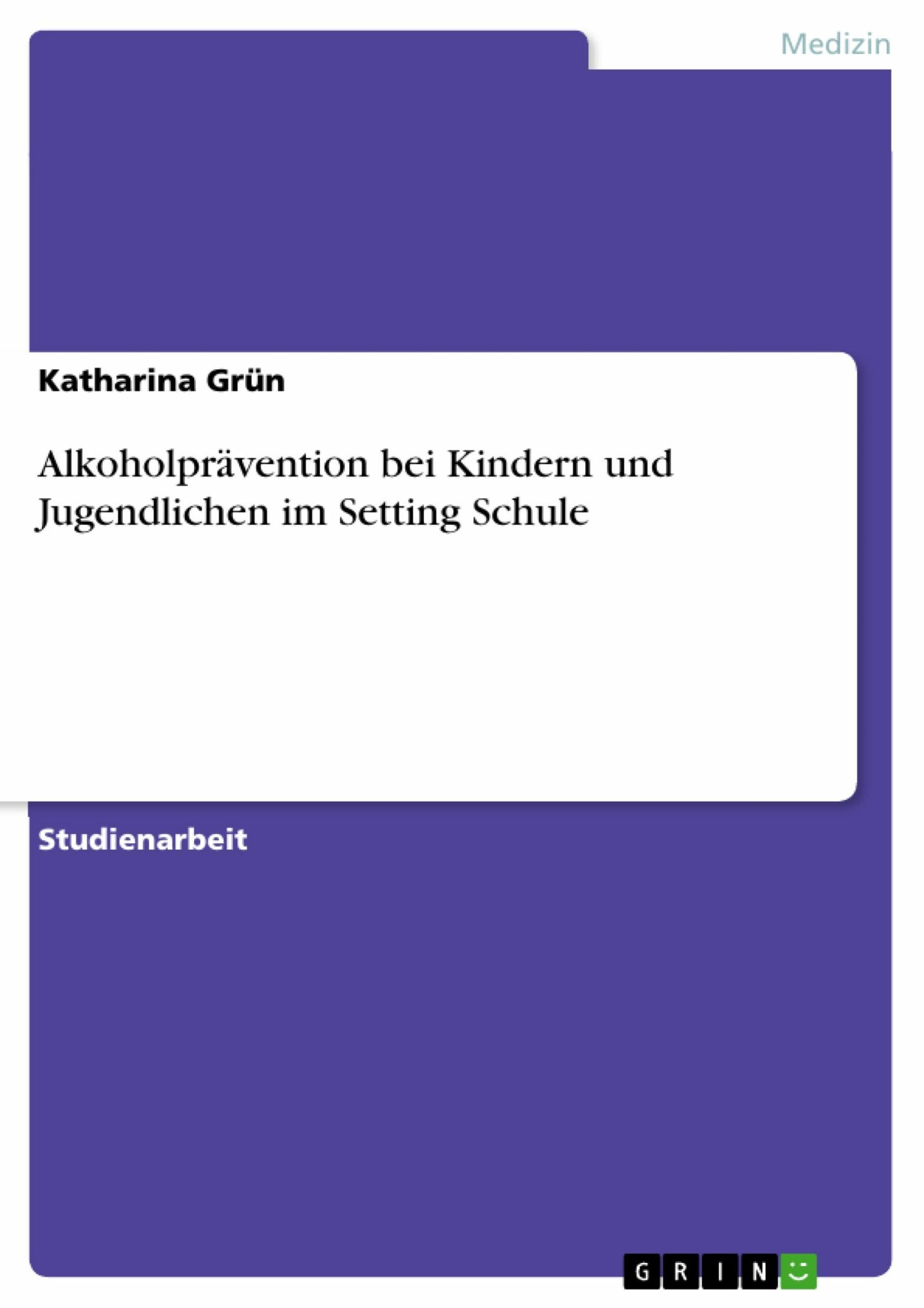 Medizin

Katharina Grün

Alkoholprävention bei Kindern und Jugendlichen im Setting Schule

Studienarbeit

GRIN